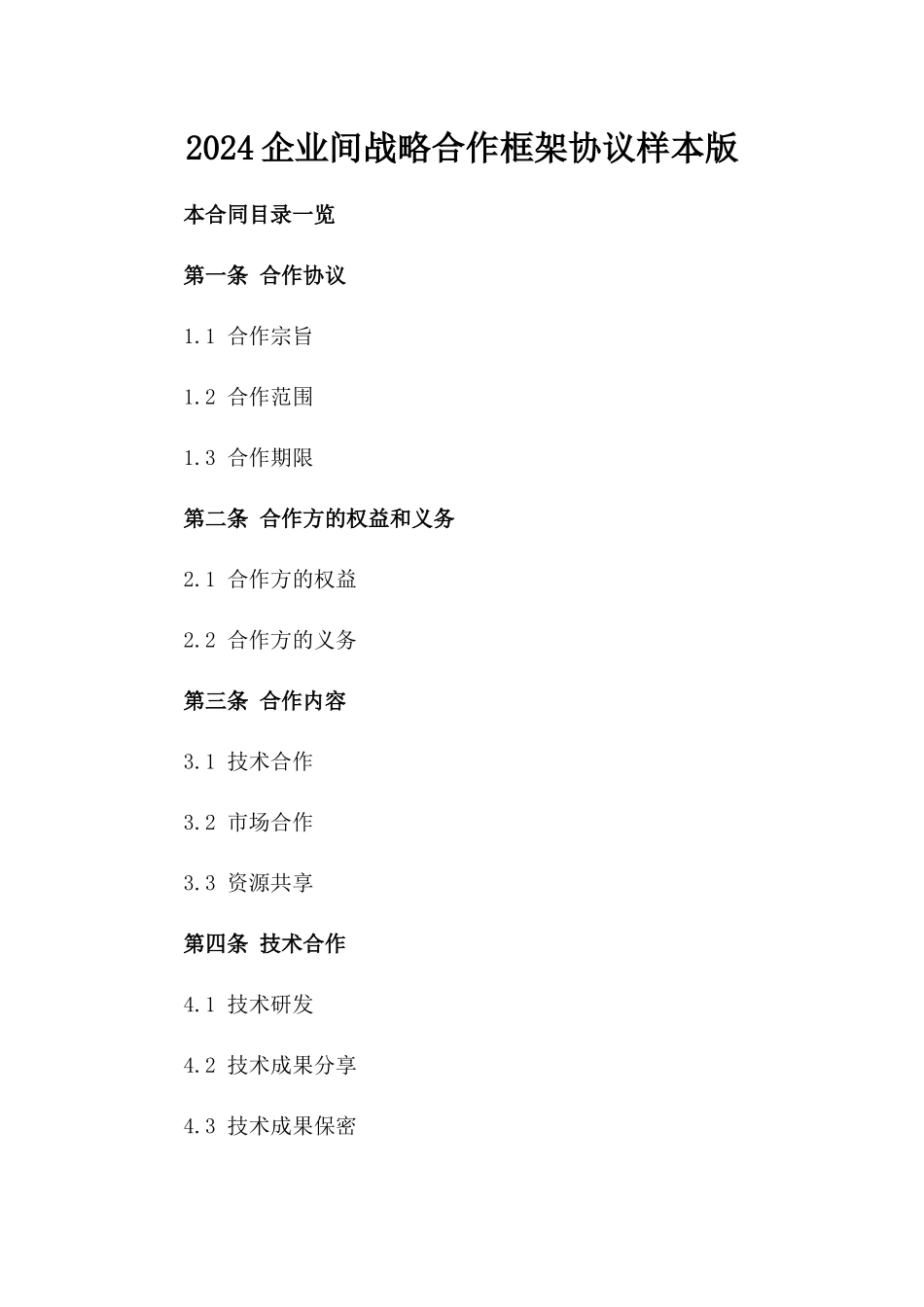 2024企业间战略合作框架协议样本版

本合同目录一览

第一条 合作协议

1.1 合作宗旨

1.2 合作范围

1.3 合作期限

第二条 合作方的权益和义务

2.1 合作方的权益

2.2 合作方的义务

第三条 合作内容

3.1 技术合作

3.2 市场合作

3.3 资源共享

第四条 技术合作

4.1 技术研发

4.2 技术成果分享

4.3 技术成果保密